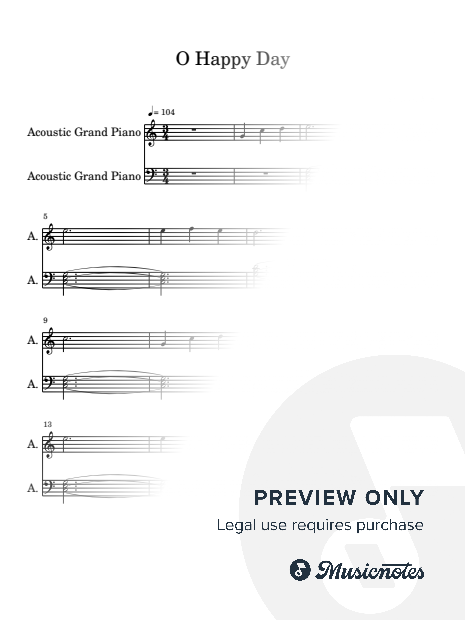 O Happy Day

♩= 104

Acoustic Grand Piano

Acoustic Grand Piano

5

A.

A.

9

A.

A.

13

A.

A.

PREVIEW ONLY

Legal use requires purchase

Musicnotes